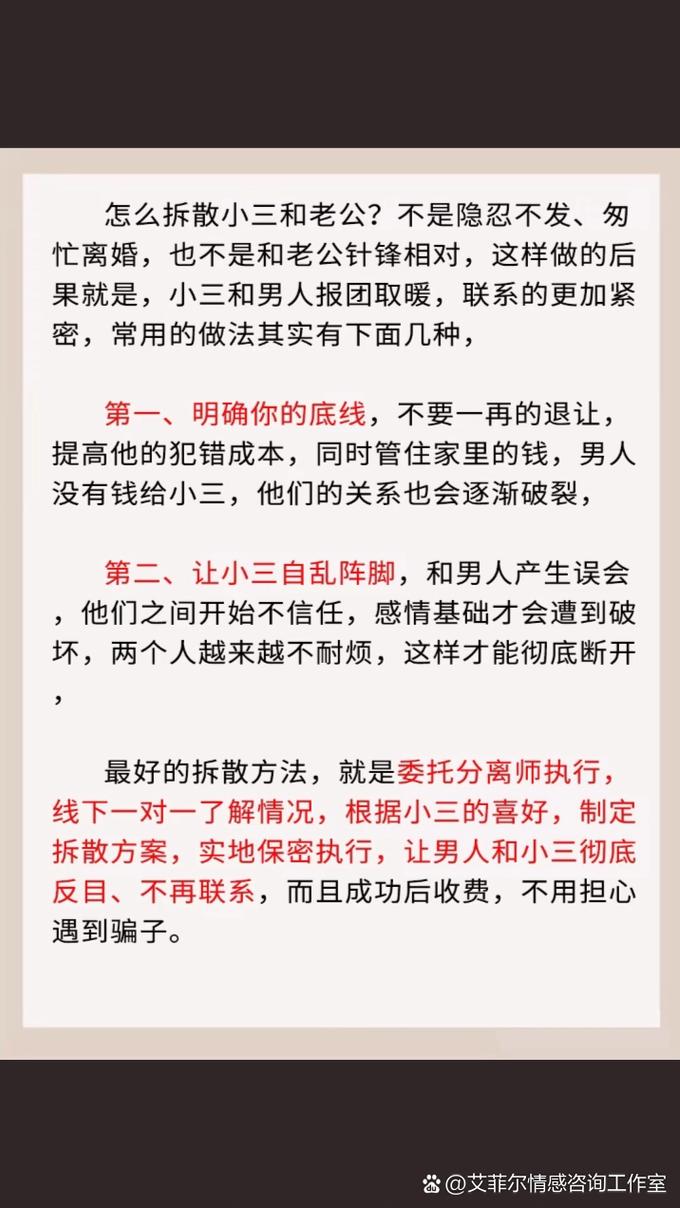 怎么拆散小三和老公？不是隐忍不发、匆忙离婚，也不是和老公针锋相对，这样做的后果就是，小三和男人报团取暖，联系的更加紧密，常用的做法其实有下面几种，

第一、明确你的底线，不要一再的退让，提高他的犯错成本，同时管住家里的钱，男人没有钱给小三，他们的关系也会逐渐破裂，

第二、让小三自乱阵脚，和男人产生误会，他们之间开始不信任，感情基础才会遭到破坏，两个人越来越不耐烦，这样才能彻底断开，

最好的拆散方法，就是委托分离师执行，线下一对一了解情况，根据小三的喜好，制定拆散方案，实地保密执行，让男人和小三彻底反目、不再联系，而且成功后收费，不用担心遇到骗子。

@艾菲尔情感咨询工作室